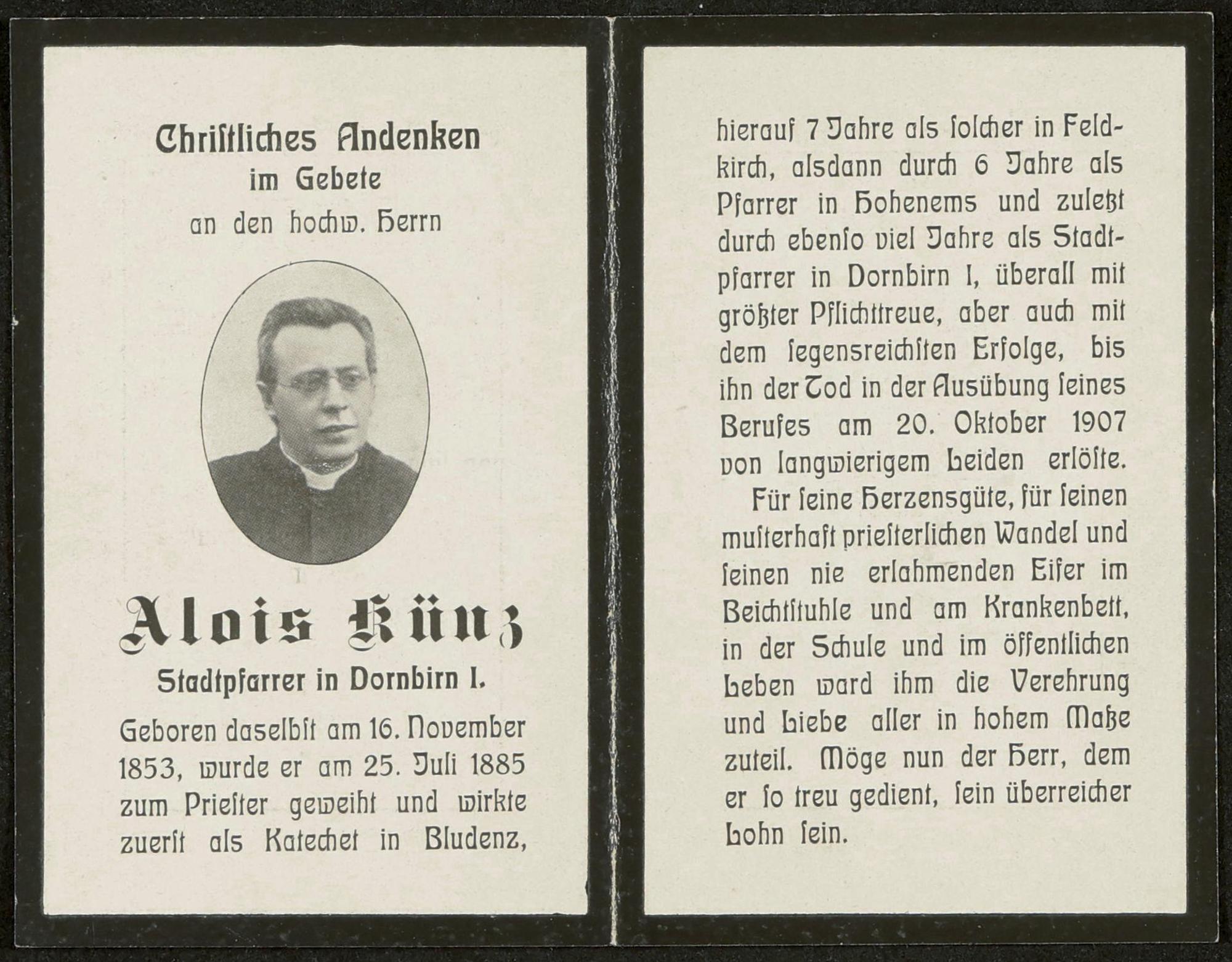 Christliches Andenken
im Gebete
an den hochw. Herrn

Alois Künz
Stadtpfarrer in Dornbirn I.

Geboren daselbst am 16. November 1853, wurde er am 25. Juli 1885 zum Priester geweiht und wirkte zuerst als Katechet in Bludenz, hierauf 7 Jahre als solcher in Feldkirch, alsdann durch 6 Jahre als Pfarrer in Hohenems und zuletzt durch ebenso viel Jahre als Stadtpfarrer in Dornbirn I, überall mit größter Pflichttreue, aber auch mit dem segensreichsten Erfolge, bis ihn der Tod in der Ausübung seines Berufes am 20. Oktober 1907 von langwierigem Leiden erlöste.

Für seine Herzensgüte, für seinen musterhaft priesterlichen Wandel und seinen nie erlahmenden Eifer im Beichtstuhle und am Krankenbett, in der Schule und im öffentlichen Leben ward ihm die Verehrung und Liebe aller in hohem Maße zuteil. Möge nun der Herr, dem er so treu gedient, sein überreicher Lohn sein.